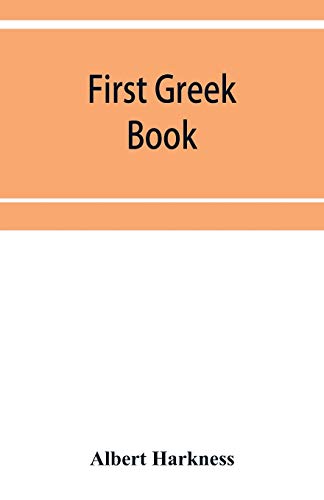 First Greek Book

Albert Harkness